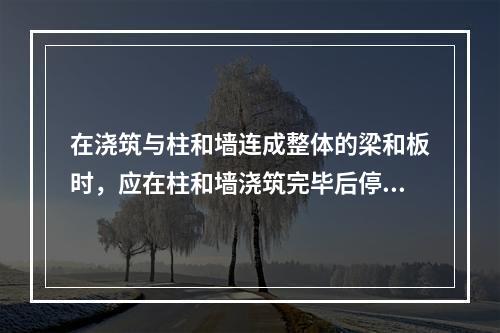 在浇筑与柱和墙连成整体的梁和板时，应在柱和墙浇筑完毕后停...